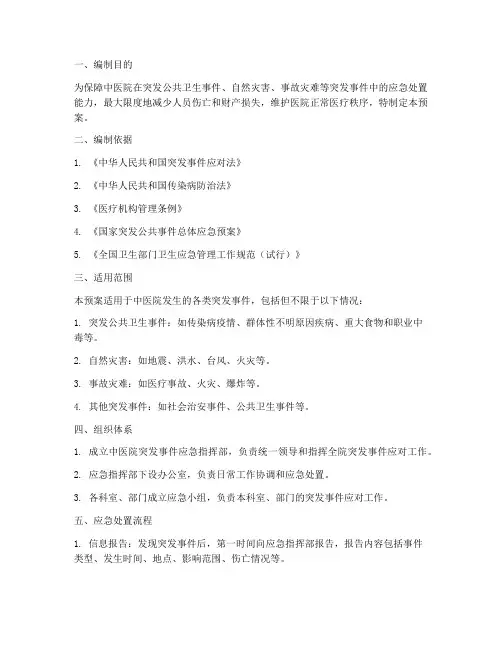 一、编制目的

为保障中医院在突发公共卫生事件、自然灾害、事故灾难等突发事件中的应急处置能力，最大限度地减少人员伤亡和财产损失，维护医院正常医疗秩序，特制定本预案。

二、编制依据

1. 《中华人民共和国突发事件应对法》

2. 《中华人民共和国传染病防治法》

3. 《医疗机构管理条例》

4. 《国家突发公共事件总体应急预案》

5. 《全国卫生部门卫生应急管理工作规范（试行）》

三、适用范围

本预案适用于中医院发生的各类突发事件，包括但不限于以下情况：

1. 突发公共卫生事件：如传染病疫情、群体性不明原因疾病、重大食物和职业中毒等。

2. 自然灾害：如地震、洪水、台风、火灾等。

3. 事故灾难：如医疗事故、火灾、爆炸等。

4. 其他突发事件：如社会治安事件、公共卫生事件等。

四、组织体系

1. 成立中医院突发事件应急指挥部，负责统一领导和指挥全院突发事件应对工作。

2. 应急指挥部下设办公室，负责日常工作协调和应急处置。

3. 各科室、部门成立应急小组，负责本科室、部门的突发事件应对工作。

五、应急处置流程

1. 信息报告：发现突发事件后，第一时间向应急指挥部报告，报告内容包括事件类型、发生时间、地点、影响范围、伤亡情况等。